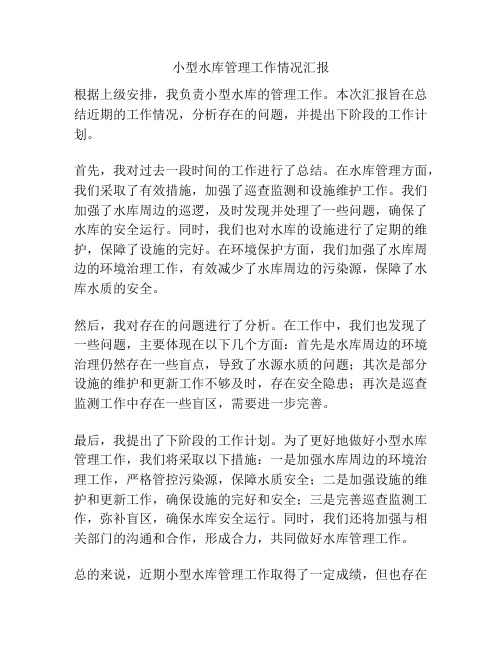 小型水库管理工作情况汇报

根据上级安排，我负责小型水库的管理工作。本次汇报旨在总结近期的工作情况，分析存在的问题，并提出下阶段的工作计划。

首先，我对过去一段时间的工作进行了总结。在水库管理方面，我们采取了有效措施，加强了巡查监测和设施维护工作。我们加强了水库周边的巡逻，及时发现并处理了一些问题，确保了水库的安全运行。同时，我们也对水库的设施进行了定期的维护，保障了设施的完好。在环境保护方面，我们加强了水库周边的环境治理工作，有效减少了水库周边的污染源，保障了水库水质的安全。

然后，我对存在的问题进行了分析。在工作中，我们也发现了一些问题，主要体现在以下几个方面：首先是水库周边的环境治理仍然存在一些盲点，导致了水源水质的问题；其次是部分设施的维护和更新工作不够及时，存在安全隐患；再次是巡查监测工作中存在一些盲区，需要进一步完善。

最后，我提出了下阶段的工作计划。为了更好地做好小型水库管理工作，我们将采取以下措施：一是加强水库周边的环境治理工作，严格管控污染源，保障水质安全；二是加强设施的维护和更新工作，确保设施的完好和安全；三是完善巡查监测工作，弥补盲区，确保水库安全运行。同时，我们还将加强与相关部门的沟通和合作，形成合力，共同做好水库管理工作。

总的来说，近期小型水库管理工作取得了一定成绩，但也存在